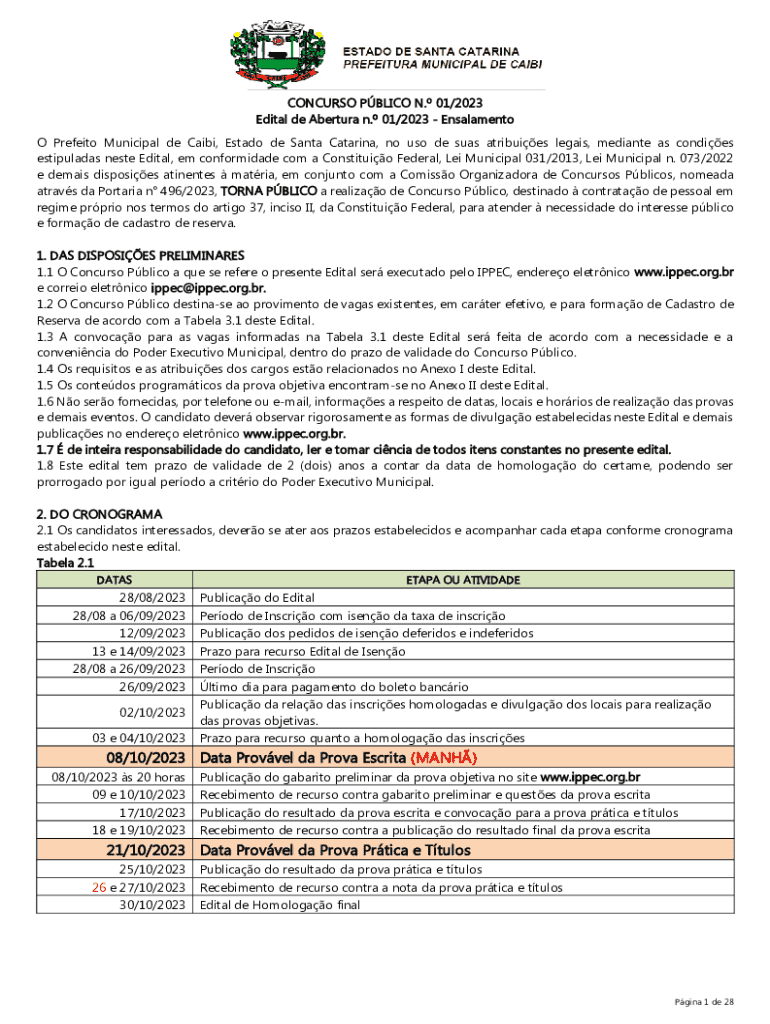 ESTADO DE SANTA CATARINA
PREFEITURA MUNICIPAL DE CAIBI

CONCURSO PÚBLICO N.º 01/2023
Edital de Abertura n.º 01/2023 - Ensalamento

O Prefeito Municipal de Caibi, Estado de Santa Catarina, no uso de suas atribuições legais, mediante as condições estipuladas neste Edital, em conformidade com a Constituição Federal, Lei Municipal 031/2013, Lei Municipal n. 073/2022 e demais disposições atinentes à matéria, em conjunto com a Comissão Organizadora de Concursos Públicos, nomeada através da Portaria nº 496/2023, TORNA PÚBLICO a realização de Concurso Público, destinado à contratação de pessoal em regime próprio nos termos do artigo 37, inciso II, da Constituição Federal, para atender à necessidade do interesse público e formação de cadastro de reserva.

1. DAS DISPOSIÇÕES PRELIMINARES
1.1 O Concurso Público a que se refere o presente Edital será executado pelo IPPEC, endereço eletrônico www.ippec.org.br e correio eletrônico ippec@ippec.org.br.
1.2 O Concurso Público destina-se ao provimento de vagas existentes, em caráter efetivo, e para formação de Cadastro de Reserva de acordo com a Tabela 3.1 deste Edital.
1.3 A convocação para as vagas informadas na Tabela 3.1 deste Edital será feita de acordo com a necessidade e a conveniência do Poder Executivo Municipal, dentro do prazo de validade do Concurso Público.
1.4 Os requisitos e as atribuições dos cargos estão relacionados no Anexo I deste Edital.
1.5 Os conteúdos programáticos da prova objetiva encontram-se no Anexo II deste Edital.
1.6 Não serão fornecidas, por telefone ou e-mail, informações a respeito de datas, locais e horários de realização das provas e demais eventos. O candidato deverá observar rigorosamente as formas de divulgação estabelecidas neste Edital e demais publicações no endereço eletrônico www.ippec.org.br.
1.7 É de inteira responsabilidade do candidato, ler e tomar ciência de todos itens constantes no presente edital.
1.8 Este edital tem prazo de validade de 2 (dois) anos a contar da data de homologação do certame, podendo ser prorrogado por igual período a critério do Poder Executivo Municipal.

2. DO CRONOGRAMA
2.1 Os candidatos interessados, deverão se ater aos prazos estabelecidos e acompanhar cada etapa conforme cronograma estabelecido neste edital.
Tabela 2.1

| DATAS | ETAPA OU ATIVIDADE |
|---|---|
| 28/08/2023 | Publicação do Edital |
| 28/08 a 06/09/2023 | Período de Inscrição com isenção da taxa de inscrição |
| 12/09/2023 | Publicação dos pedidos de isenção deferidos e indeferidos |
| 13 e 14/09/2023 | Prazo para recurso Edital de Isenção |
| 28/08 a 26/09/2023 | Período de Inscrição |
| 26/09/2023 | Último dia para pagamento do boleto bancário |
| 02/10/2023 | Publicação da relação das inscrições homologadas e divulgação dos locais para realização das provas objetivas. |
| 03 e 04/10/2023 | Prazo para recurso quanto a homologação das inscrições |
| 08/10/2023 | Data Provável da Prova Escrita (MANHÃ) |
| 08/10/2023 às 20 horas | Publicação do gabarito preliminar da prova objetiva no site www.ippec.org.br |
| 09 e 10/10/2023 | Recebimento de recurso contra gabarito preliminar e questões da prova escrita |
| 17/10/2023 | Publicação do resultado da prova escrita e convocação para a prova prática e títulos |
| 18 e 19/10/2023 | Recebimento de recurso contra a publicação do resultado final da prova escrita |
| 21/10/2023 | Data Provável da Prova Prática e Títulos |
| 25/10/2023 | Publicação do resultado da prova prática e títulos |
| 26 e 27/10/2023 | Recebimento de recurso contra a nota da prova prática e títulos |
| 30/10/2023 | Edital de Homologação final |

Página 1 de 28